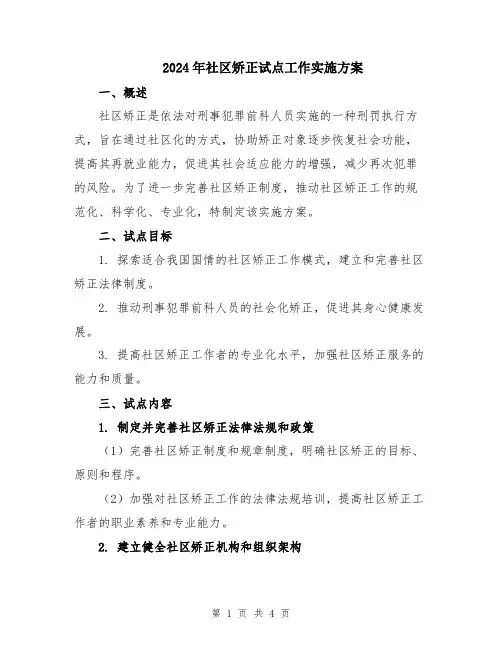 2024年社区矫正试点工作实施方案

一、概述

社区矫正是依法对刑事犯罪前科人员实施的一种刑罚执行方式，旨在通过社区化的方式，协助矫正对象逐步恢复社会功能，提高其再就业能力，促进其社会适应能力的增强，减少再次犯罪的风险。为了进一步完善社区矫正制度，推动社区矫正工作的规范化、科学化、专业化，特制定该实施方案。

二、试点目标

1. 探索适合我国国情的社区矫正工作模式，建立和完善社区矫正法律制度。

2. 推动刑事犯罪前科人员的社会化矫正，促进其身心健康发展。

3. 提高社区矫正工作者的专业化水平，加强社区矫正服务的能力和质量。

三、试点内容

1. 制定并完善社区矫正法律法规和政策

（1）完善社区矫正制度和规章制度，明确社区矫正的目标、原则和程序。

（2）加强对社区矫正工作的法律法规培训，提高社区矫正工作者的职业素养和专业能力。

2. 建立健全社区矫正机构和组织架构

第 1 页 共 4 页